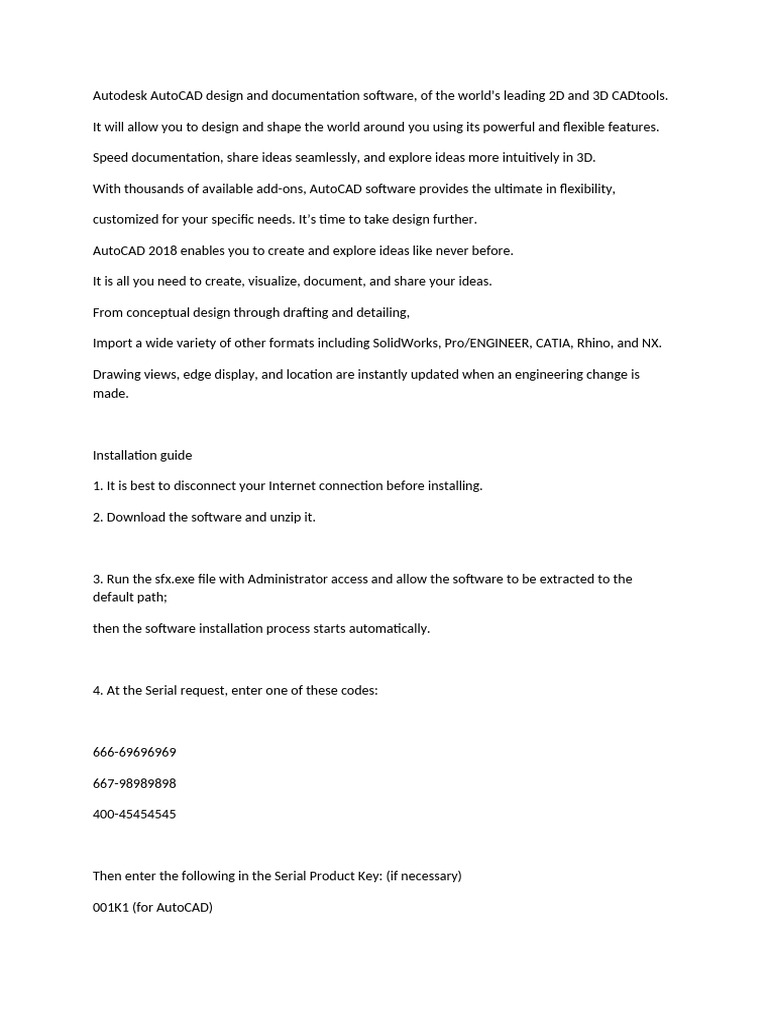 Autodesk AutoCAD design and documentation software, of the world's leading 2D and 3D CADtools.

It will allow you to design and shape the world around you using its powerful and flexible features.

Speed documentation, share ideas seamlessly, and explore ideas more intuitively in 3D.

With thousands of available add-ons, AutoCAD software provides the ultimate in flexibility,

customized for your specific needs. It's time to take design further.

AutoCAD 2018 enables you to create and explore ideas like never before.

It is all you need to create, visualize, document, and share your ideas.

From conceptual design through drafting and detailing,

Import a wide variety of other formats including SolidWorks, Pro/ENGINEER, CATIA, Rhino, and NX.

Drawing views, edge display, and location are instantly updated when an engineering change is made.

Installation guide

1. It is best to disconnect your Internet connection before installing.

2. Download the software and unzip it.

3. Run the sfx.exe file with Administrator access and allow the software to be extracted to the default path;

then the software installation process starts automatically.

4. At the Serial request, enter one of these codes:

666-69696969

667-98989898

400-45454545

Then enter the following in the Serial Product Key: (if necessary)

001K1 (for AutoCAD)